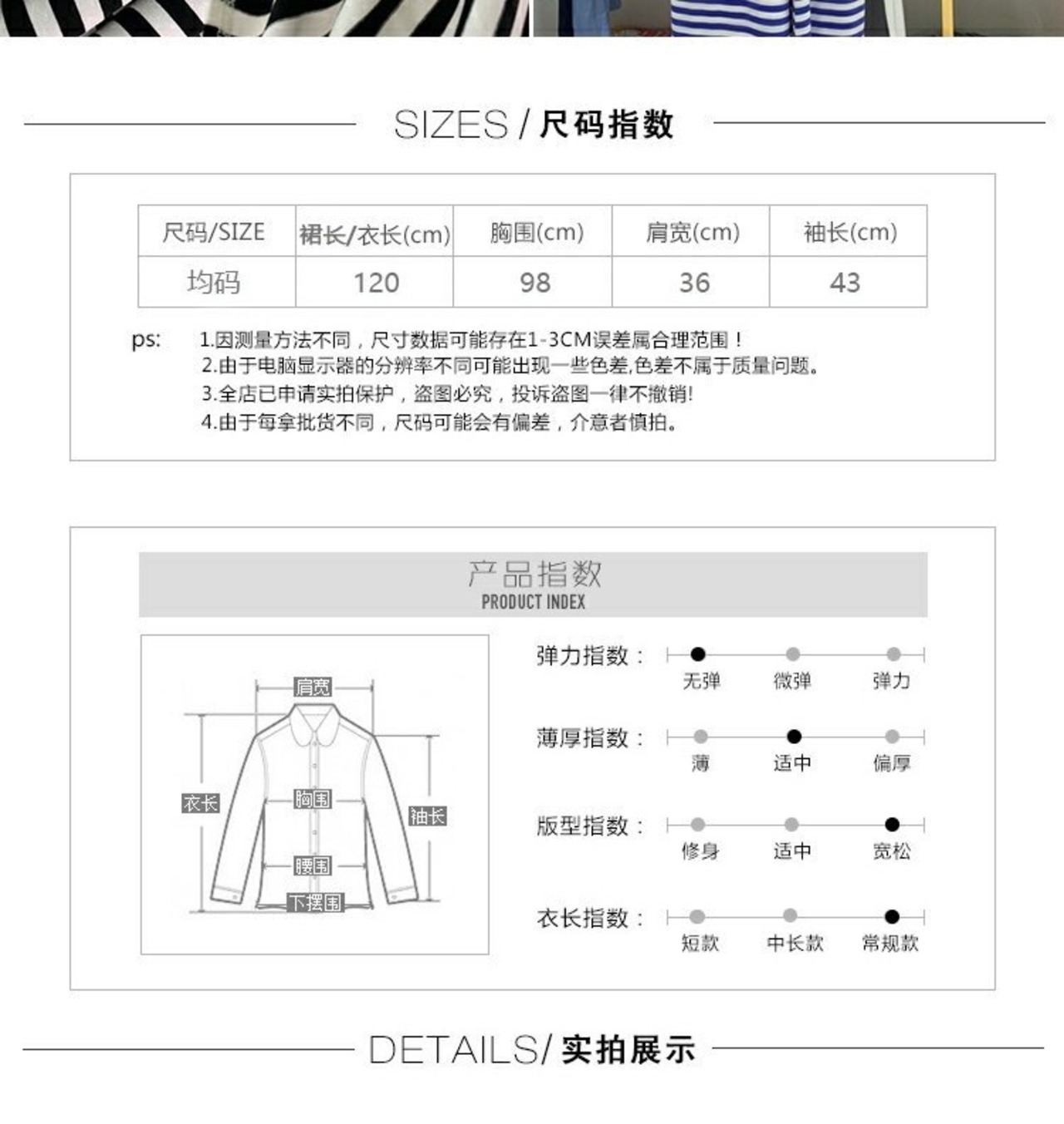 SIZES / 尺码指数

| 尺码/SIZE | 裙长/衣长(cm) | 胸围(cm) | 肩宽(cm) | 袖长(cm) |
|---|---|---|---|---|
| 均码 | 120 | 98 | 36 | 43 |

ps: 1.因测量方法不同，尺寸数据可能存在1-3CM误差属合理范围！
2.由于电脑显示器的分辨率不同可能出现一些色差,色差不属于质量问题。
3.全店已申请实拍保护，盗图必究，投诉盗图一律不撤销!
4.由于每拿批货不同，尺码可能会有偏差，介意者慎拍。

产品指数
PRODUCT INDEX

肩宽
衣长
胸围
袖长
腰围
下摆围

弹力指数：
无弹 微弹 弹力

薄厚指数：
薄 适中 偏厚

版型指数：
修身 适中 宽松

衣长指数：
短款 中长款 常规款

DETAILS/ 实拍展示